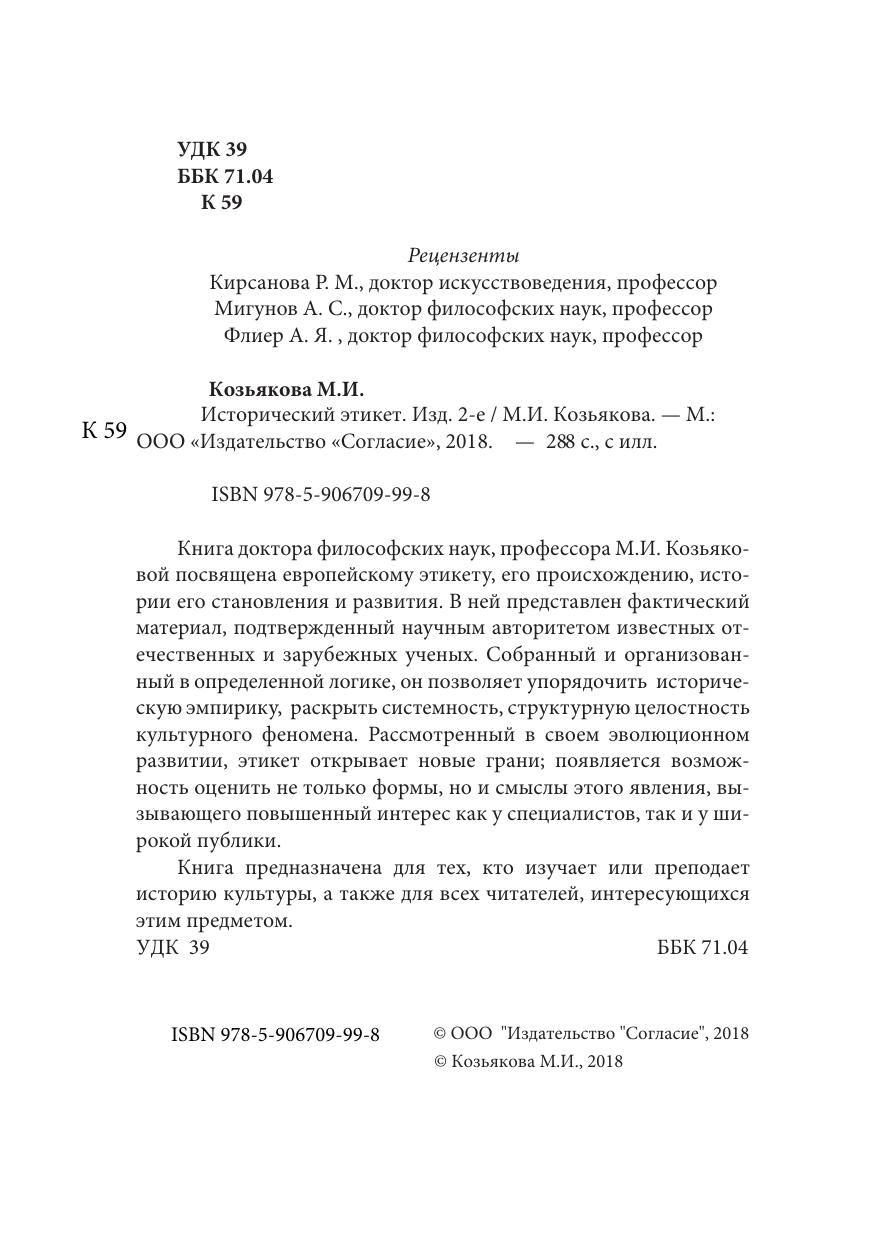 УДК 39
ББК 71.04
К 59

Рецензенты
Кирсанова Р. М., доктор искусствоведения, профессор
Мигунов А. С., доктор философских наук, профессор
Флиер А. Я. , доктор философских наук, профессор

Козьякова М.И.
К 59 Исторический этикет. Изд. 2-е / М.И. Козьякова. — М.: ООО «Издательство «Согласие», 2018. — 288 с., с илл.

ISBN 978-5-906709-99-8

Книга доктора философских наук, профессора М.И. Козьяковой посвящена европейскому этикету, его происхождению, истории его становления и развития. В ней представлен фактический материал, подтвержденный научным авторитетом известных отечественных и зарубежных ученых. Собранный и организованный в определенной логике, он позволяет упорядочить историческую эмпирику, раскрыть системность, структурную целостность культурного феномена. Рассмотренный в своем эволюционном развитии, этикет открывает новые грани; появляется возможность оценить не только формы, но и смыслы этого явления, вызывающего повышенный интерес как у специалистов, так и у широкой публики.

Книга предназначена для тех, кто изучает или преподает историю культуры, а также для всех читателей, интересующихся этим предметом.
УДК 39 ББК 71.04

ISBN 978-5-906709-99-8 © ООО "Издательство "Согласие", 2018
© Козьякова М.И., 2018